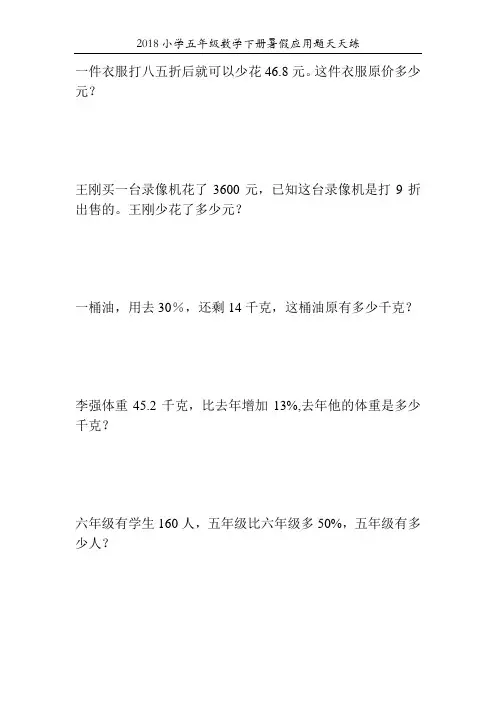 2018小学五年级数学下册暑假应用题天天练

一件衣服打八五折后就可以少花46.8元。这件衣服原价多少元？

王刚买一台录像机花了3600元，已知这台录像机是打9折出售的。王刚少花了多少元？

一桶油，用去30%，还剩14千克，这桶油原有多少千克？

李强体重45.2千克，比去年增加13%,去年他的体重是多少千克？

六年级有学生160人，五年级比六年级多50%，五年级有多少人？